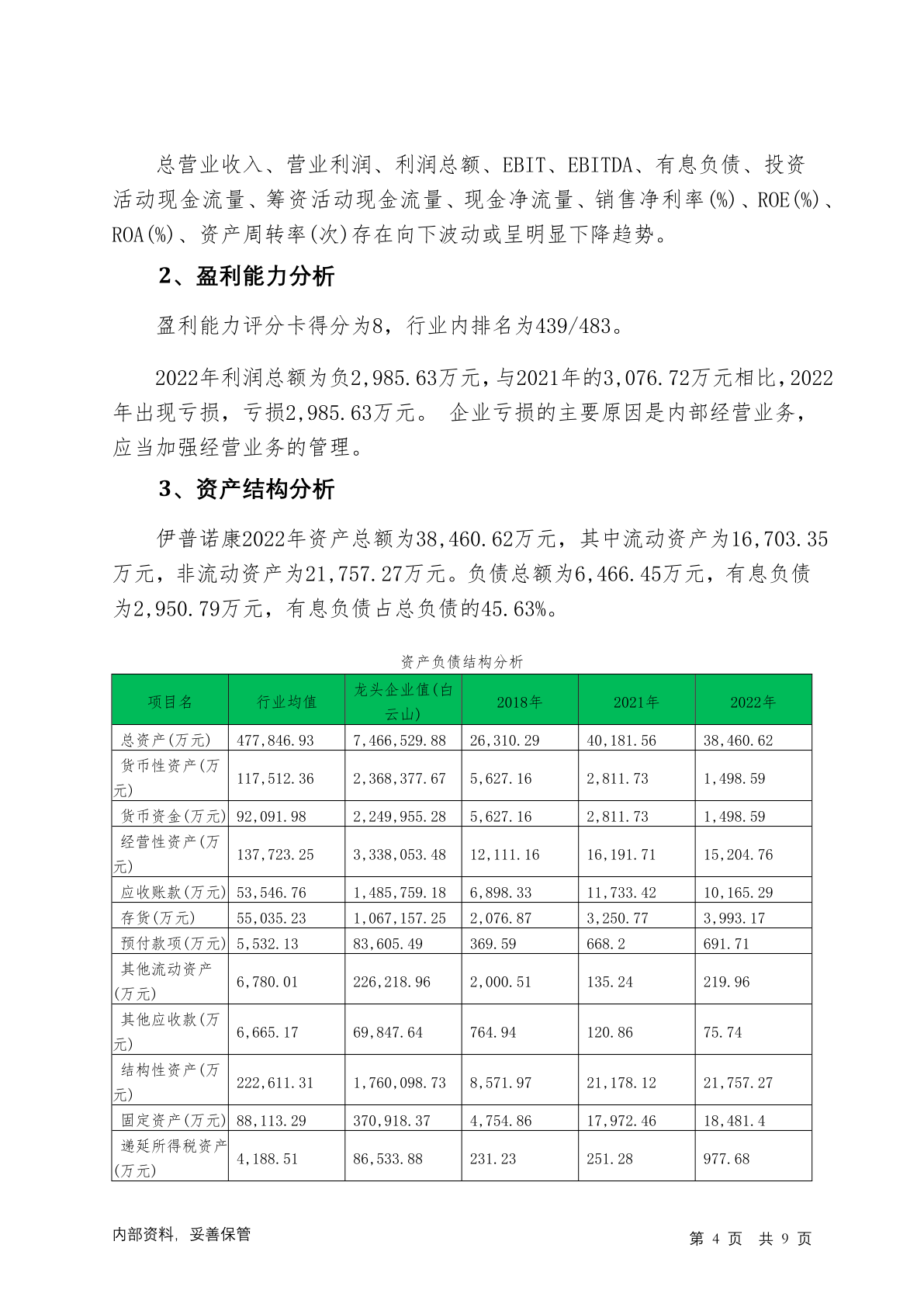 总营业收入、营业利润、利润总额、EBIT、EBITDA、有息负债、投资活动现金流量、筹资活动现金流量、现金净流量、销售净利率(%)、ROE(%)、ROA(%)、资产周转率(次)存在向下波动或呈明显下降趋势。

2、盈利能力分析

盈利能力评分卡得分为8，行业内排名为439/483。

2022年利润总额为负2,985.63万元，与2021年的3,076.72万元相比，2022年出现亏损，亏损2,985.63万元。 企业亏损的主要原因是内部经营业务，应当加强经营业务的管理。

3、资产结构分析

伊普诺康2022年资产总额为38,460.62万元，其中流动资产为16,703.35万元，非流动资产为21,757.27万元。负债总额为6,466.45万元，有息负债为2,950.79万元，有息负债占总负债的45.63%。

资产负债结构分析

| 项目名 | 行业均值 | 龙头企业值(白云山) | 2018年 | 2021年 | 2022年 |
|---|---|---|---|---|---|
| 总资产(万元) | 477,846.93 | 7,466,529.88 | 26,310.29 | 40,181.56 | 38,460.62 |
| 货币性资产(万元) | 117,512.36 | 2,368,377.67 | 5,627.16 | 2,811.73 | 1,498.59 |
| 货币资金(万元) | 92,091.98 | 2,249,955.28 | 5,627.16 | 2,811.73 | 1,498.59 |
| 经营性资产(万元) | 137,723.25 | 3,338,053.48 | 12,111.16 | 16,191.71 | 15,204.76 |
| 应收账款(万元) | 53,546.76 | 1,485,759.18 | 6,898.33 | 11,733.42 | 10,165.29 |
| 存货(万元) | 55,035.23 | 1,067,157.25 | 2,076.87 | 3,250.77 | 3,993.17 |
| 预付款项(万元) | 5,532.13 | 83,605.49 | 369.59 | 668.2 | 691.71 |
| 其他流动资产(万元) | 6,780.01 | 226,218.96 | 2,000.51 | 135.24 | 219.96 |
| 其他应收款(万元) | 6,665.17 | 69,847.64 | 764.94 | 120.86 | 75.74 |
| 结构性资产(万元) | 222,611.31 | 1,760,098.73 | 8,571.97 | 21,178.12 | 21,757.27 |
| 固定资产(万元) | 88,113.29 | 370,918.37 | 4,754.86 | 17,972.46 | 18,481.4 |
| 递延所得税资产(万元) | 4,188.51 | 86,533.88 | 231.23 | 251.28 | 977.68 |

内部资料，妥善保管

第 4 页 共 9 页